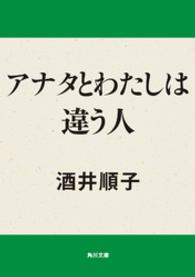 アナタとわたしは
違う人

酒井順子

角川文庫